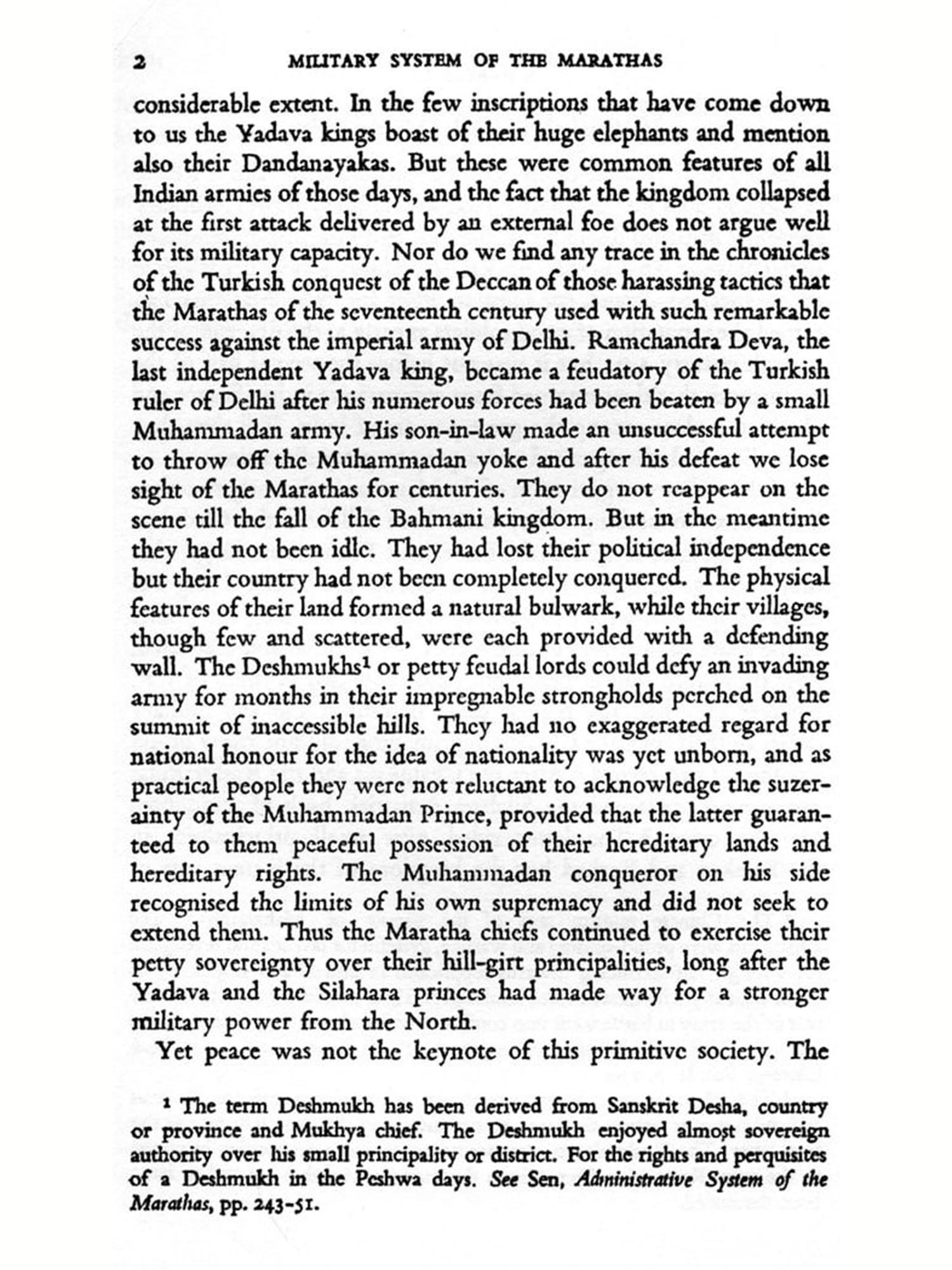 2 MILITARY SYSTEM OF THE MARATHAS

considerable extent. In the few inscriptions that have come down to us the Yadava kings boast of their huge elephants and mention also their Dandanayakas. But these were common features of all Indian armies of those days, and the fact that the kingdom collapsed at the first attack delivered by an external foe does not argue well for its military capacity. Nor do we find any trace in the chronicles of the Turkish conquest of the Deccan of those harassing tactics that the Marathas of the seventeenth century used with such remarkable success against the imperial army of Delhi. Ramchandra Deva, the last independent Yadava king, became a feudatory of the Turkish ruler of Delhi after his numerous forces had been beaten by a small Muhammadan army. His son-in-law made an unsuccessful attempt to throw off the Muhammadan yoke and after his defeat we lose sight of the Marathas for centuries. They do not reappear on the scene till the fall of the Bahmani kingdom. But in the meantime they had not been idle. They had lost their political independence but their country had not been completely conquered. The physical features of their land formed a natural bulwark, while their villages, though few and scattered, were each provided with a defending wall. The Deshmukhs$^1$ or petty feudal lords could defy an invading army for months in their impregnable strongholds perched on the summit of inaccessible hills. They had no exaggerated regard for national honour for the idea of nationality was yet unborn, and as practical people they were not reluctant to acknowledge the suzerainty of the Muhammadan Prince, provided that the latter guaranteed to them peaceful possession of their hereditary lands and hereditary rights. The Muhammadan conqueror on his side recognised the limits of his own supremacy and did not seek to extend them. Thus the Maratha chiefs continued to exercise their petty sovereignty over their hill-girt principalities, long after the Yadava and the Silahara princes had made way for a stronger military power from the North.

Yet peace was not the keynote of this primitive society. The

$^1$ The term Deshmukh has been derived from Sanskrit Desha, country or province and Mukhya chief. The Deshmukh enjoyed almost sovereign authority over his small principality or district. For the rights and perquisites of a Deshmukh in the Peshwa days. See Sen, Administrative System of the Marathas, pp. 243-51.